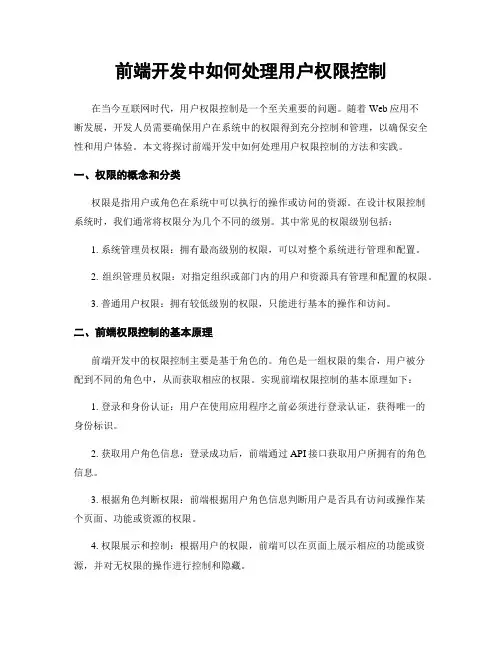 前端开发中如何处理用户权限控制

在当今互联网时代，用户权限控制是一个至关重要的问题。随着Web应用不断发展，开发人员需要确保用户在系统中的权限得到充分控制和管理，以确保安全性和用户体验。本文将探讨前端开发中如何处理用户权限控制的方法和实践。

一、权限的概念和分类

权限是指用户或角色在系统中可以执行的操作或访问的资源。在设计权限控制系统时，我们通常将权限分为几个不同的级别。其中常见的权限级别包括：

1. 系统管理员权限：拥有最高级别的权限，可以对整个系统进行管理和配置。

2. 组织管理员权限：对指定组织或部门内的用户和资源具有管理和配置的权限。

3. 普通用户权限：拥有较低级别的权限，只能进行基本的操作和访问。

二、前端权限控制的基本原理

前端开发中的权限控制主要是基于角色的。角色是一组权限的集合，用户被分配到不同的角色中，从而获取相应的权限。实现前端权限控制的基本原理如下：

1. 登录和身份认证：用户在使用应用程序之前必须进行登录认证，获得唯一的身份标识。

2. 获取用户角色信息：登录成功后，前端通过API接口获取用户所拥有的角色信息。

3. 根据角色判断权限：前端根据用户角色信息判断用户是否具有访问或操作某个页面、功能或资源的权限。

4. 权限展示和控制：根据用户的权限，前端可以在页面上展示相应的功能或资源，并对无权限的操作进行控制和隐藏。